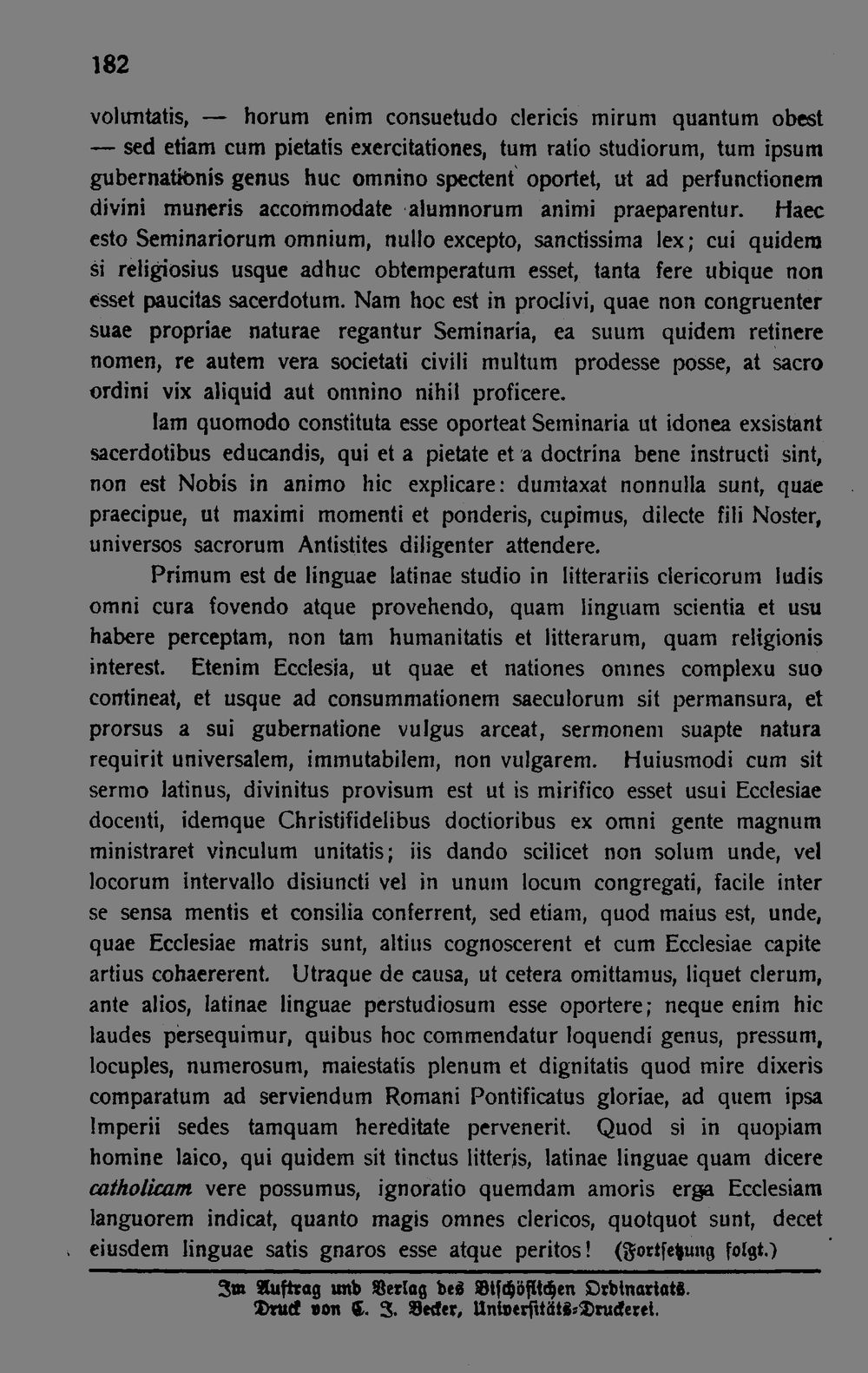 182

voluntatis, — horum enim consuetudo clericis mirum quantum obest — sed etiam cum pietatis exercitationes, tum ratio studiorum, tum ipsum gubernationis genus huc omnino spectent oportet, ut ad perfunctionem divini muneris accommodate alumnorum animi praeparentur. Haec esto Seminariorum omnium, nullo excepto, sanctissima lex; cui quidem si religiosius usque adhuc obtemperatum esset, tanta fere ubique non esset paucitas sacerdotum. Nam hoc est in proclivi, quae non congruenter suae propriae naturae regantur Seminaria, ea suum quidem retinere nomen, re autem vera societati civili multum prodesse posse, at sacro ordini vix aliquid aut omnino nihil proficere.

Iam quomodo constituta esse oporteat Seminaria ut idonea exsistant sacerdotibus educandis, qui et a pietate et a doctrina bene instructi sint, non est Nobis in animo hic explicare: dumtaxat nonnulla sunt, quae praecipue, ut maximi momenti et ponderis, cupimus, dilecte fili Noster, universos sacrorum Antistites diligenter attendere.

Primum est de linguae latinae studio in litterariis clericorum ludis omni cura fovendo atque provehendo, quam linguam scientia et usu habere perceptam, non tam humanitatis et litterarum, quam religionis interest. Etenim Ecclesia, ut quae et nationes omnes complexu suo contineat, et usque ad consummationem saeculorum sit permansura, et prorsus a sui gubernatione vulgus arceat, sermonem suapte natura requirit universalem, immutabilem, non vulgarem. Huiusmodi cum sit sermo latinus, divinitus provisum est ut is mirifico esset usui Ecclesiae docenti, idemque Christifidelibus doctioribus ex omni gente magnum ministraret vinculum unitatis; iis dando scilicet non solum unde, vel locorum intervallo disiuncti vel in unum locum congregati, facile inter se sensa mentis et consilia conferrent, sed etiam, quod maius est, unde, quae Ecclesiae matris sunt, altius cognoscerent et cum Ecclesiae capite artius cohaererent. Utraque de causa, ut cetera omittamus, liquet clerum, ante alios, latinae linguae perstudiosum esse oportere; neque enim hic laudes persequimur, quibus hoc commendatur loquendi genus, pressum, locuples, numerosum, maiestatis plenum et dignitatis quod mire dixeris comparatum ad serviendum Romani Pontificatus gloriae, ad quem ipsa Imperii sedes tamquam hereditate pervenerit. Quod si in quopiam homine laico, qui quidem sit tinctus litteris, latinae linguae quam dicere catholicam vere possumus, ignoratio quemdam amoris erga Ecclesiam languorem indicat, quanto magis omnes clericos, quotquot sunt, decet eiusdem linguae satis gnaros esse atque peritos! (Fortsetzung folgt.)

Im Auftrag und Verlag des Bischöflichen Ordinariats.
Druck von C. J. Becker, Universitäts-Druckerei.